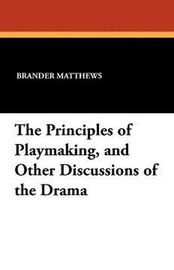 BRANDER MATTHEWS

The Principles of Playmaking, and Other Discussions of the Drama